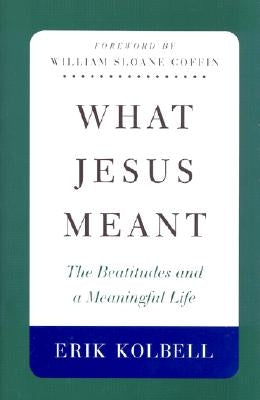 FOREWORD BY
WILLIAM SLOANE COFFIN

WHAT
JESUS
MEANT

The Beatitudes and
a Meaningful Life

ERIK KOLBELL